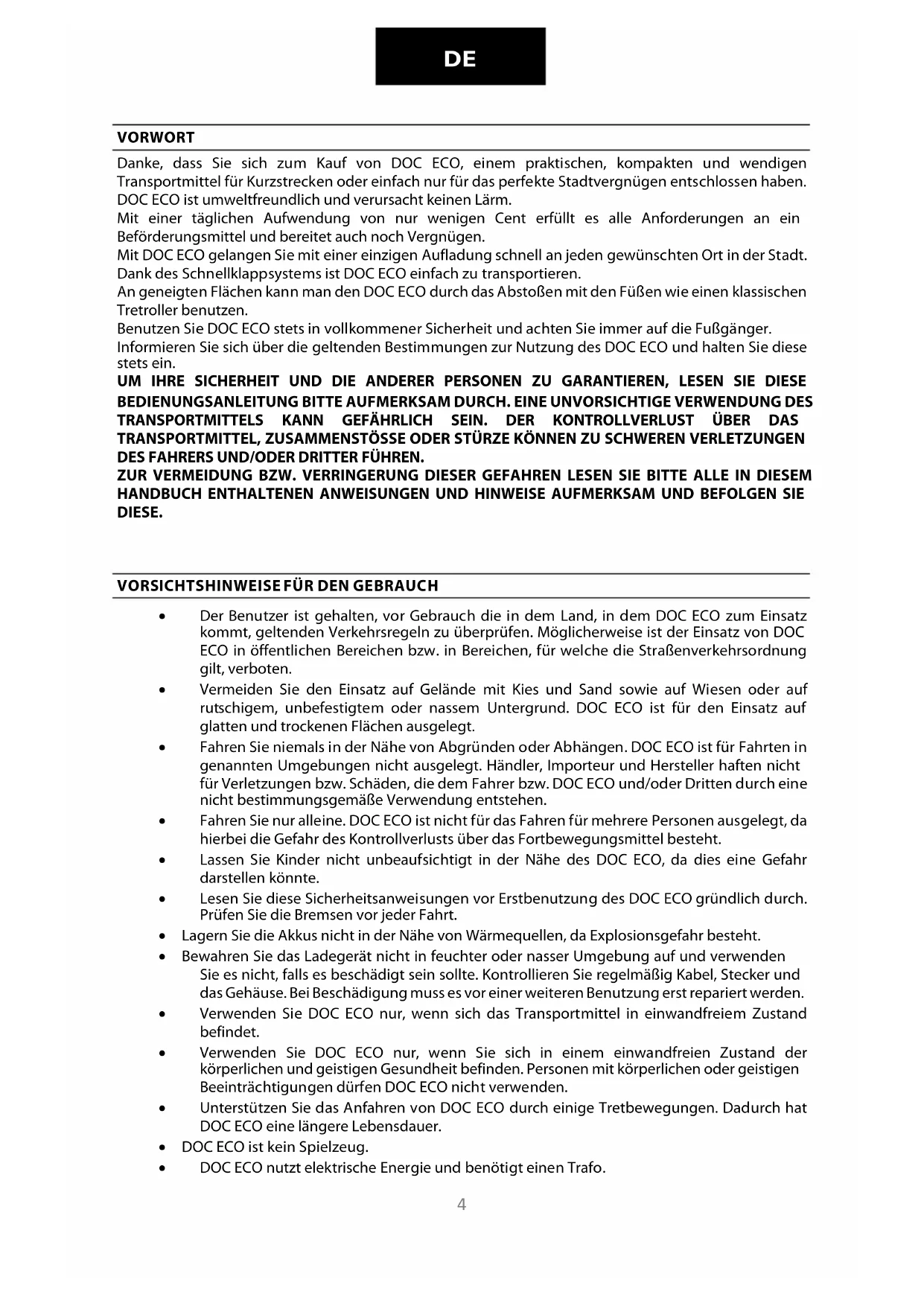 DE

VORWORT

Danke, dass Sie sich zum Kauf von DOC ECO, einem praktischen, kompakten und wendigen Transportmittel für Kurzstrecken oder einfach nur für das perfekte Stadtvergnügen entschlossen haben.
DOC ECO ist umweltfreundlich und verursacht keinen Lärm.
Mit einer täglichen Aufwendung von nur wenigen Cent erfüllt es alle Anforderungen an ein Beförderungsmittel und bereitet auch noch Vergnügen.
Mit DOC ECO gelangen Sie mit einer einzigen Aufladung schnell an jeden gewünschten Ort in der Stadt.
Dank des Schnellklappsystems ist DOC ECO einfach zu transportieren.
An geneigten Flächen kann man den DOC ECO durch das Abstoßen mit den Füßen wie einen klassischen Tretroller benutzen.
Benutzen Sie DOC ECO stets in vollkommener Sicherheit und achten Sie immer auf die Fußgänger.
Informieren Sie sich über die geltenden Bestimmungen zur Nutzung des DOC ECO und halten Sie diese stets ein.
UM IHRE SICHERHEIT UND DIE ANDERER PERSONEN ZU GARANTIEREN, LESEN SIE DIESE BEDIENUNGSANLEITUNG BITTE AUFMERKSAM DURCH. EINE UNVORSICHTIGE VERWENDUNG DES TRANSPORTMITTELS KANN GEFÄHRLICH SEIN. DER KONTROLLVERLUST ÜBER DAS TRANSPORTMITTEL, ZUSAMMENSTÖSSE ODER STÜRZE KÖNNEN ZU SCHWEREN VERLETZUNGEN DES FAHRERS UND/ODER DRITTER FÜHREN.
ZUR VERMEIDUNG BZW. VERRINGERUNG DIESER GEFAHREN LESEN SIE BITTE ALLE IN DIESEM HANDBUCH ENTHALTENEN ANWEISUNGEN UND HINWEISE AUFMERKSAM UND BEFOLGEN SIE DIESE.

VORSICHTSHINWEISE FÜR DEN GEBRAUCH

• Der Benutzer ist gehalten, vor Gebrauch die in dem Land, in dem DOC ECO zum Einsatz kommt, geltenden Verkehrsregeln zu überprüfen. Möglicherweise ist der Einsatz von DOC ECO in öffentlichen Bereichen bzw. in Bereichen, für welche die Straßenverkehrsordnung gilt, verboten.
• Vermeiden Sie den Einsatz auf Gelände mit Kies und Sand sowie auf Wiesen oder auf rutschigem, unbefestigtem oder nassem Untergrund. DOC ECO ist für den Einsatz auf glatten und trockenen Flächen ausgelegt.
• Fahren Sie niemals in der Nähe von Abgründen oder Abhängen. DOC ECO ist für Fahrten in genannten Umgebungen nicht ausgelegt. Händler, Importeur und Hersteller haften nicht für Verletzungen bzw. Schäden, die dem Fahrer bzw. DOC ECO und/oder Dritten durch eine nicht bestimmungsgemäße Verwendung entstehen.
• Fahren Sie nur alleine. DOC ECO ist nicht für das Fahren für mehrere Personen ausgelegt, da hierbei die Gefahr des Kontrollverlusts über das Fortbewegungsmittel besteht.
• Lassen Sie Kinder nicht unbeaufsichtigt in der Nähe des DOC ECO, da dies eine Gefahr darstellen könnte.
• Lesen Sie diese Sicherheitsanweisungen vor Erstbenutzung des DOC ECO gründlich durch. Prüfen Sie die Bremsen vor jeder Fahrt.
• Lagern Sie die Akkus nicht in der Nähe von Wärmequellen, da Explosionsgefahr besteht.
• Bewahren Sie das Ladegerät nicht in feuchter oder nasser Umgebung auf und verwenden Sie es nicht, falls es beschädigt sein sollte. Kontrollieren Sie regelmäßig Kabel, Stecker und das Gehäuse. Bei Beschädigung muss es vor einer weiteren Benutzung erst repariert werden.
• Verwenden Sie DOC ECO nur, wenn sich das Transportmittel in einwandfreiem Zustand befindet.
• Verwenden Sie DOC ECO nur, wenn Sie sich in einem einwandfreien Zustand der körperlichen und geistigen Gesundheit befinden. Personen mit körperlichen oder geistigen Beeinträchtigungen dürfen DOC ECO nicht verwenden.
• Unterstützen Sie das Anfahren von DOC ECO durch einige Tretbewegungen. Dadurch hat DOC ECO eine längere Lebensdauer.
• DOC ECO ist kein Spielzeug.
• DOC ECO nutzt elektrische Energie und benötigt einen Trafo.

4